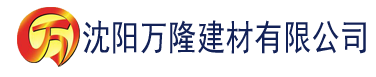 万 沈阳万隆建材有限公司